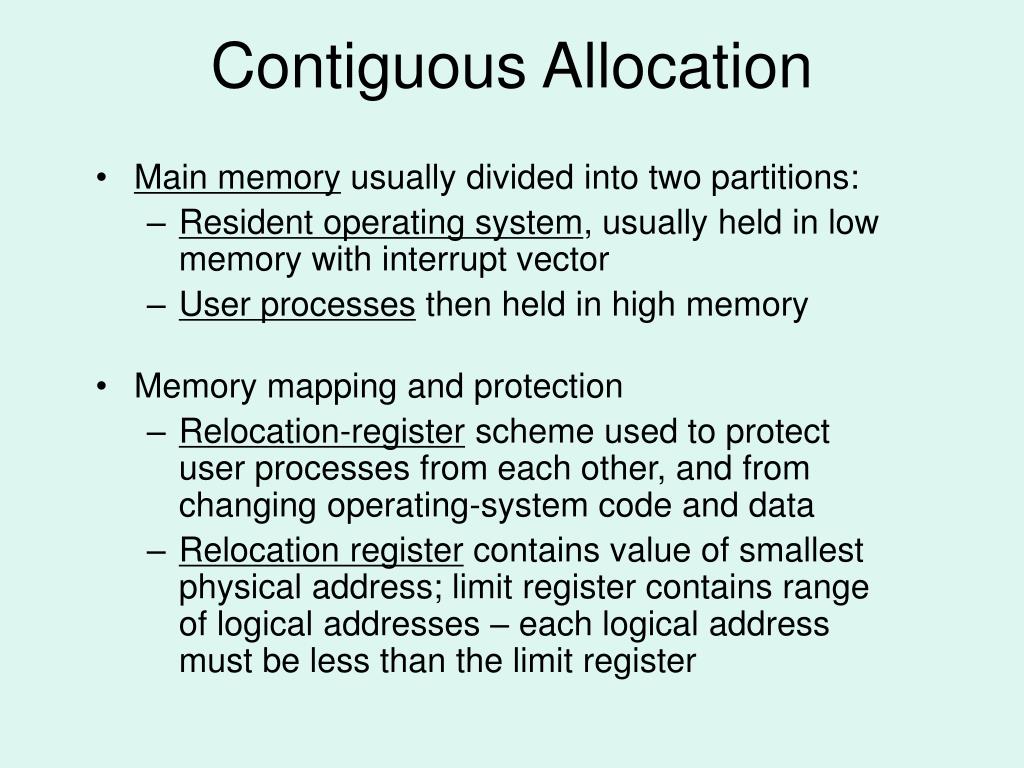 Contiguous Allocation

• Main memory usually divided into two partitions:
  – Resident operating system, usually held in low memory with interrupt vector
  – User processes then held in high memory

• Memory mapping and protection
  – Relocation-register scheme used to protect user processes from each other, and from changing operating-system code and data
  – Relocation register contains value of smallest physical address; limit register contains range of logical addresses – each logical address must be less than the limit register